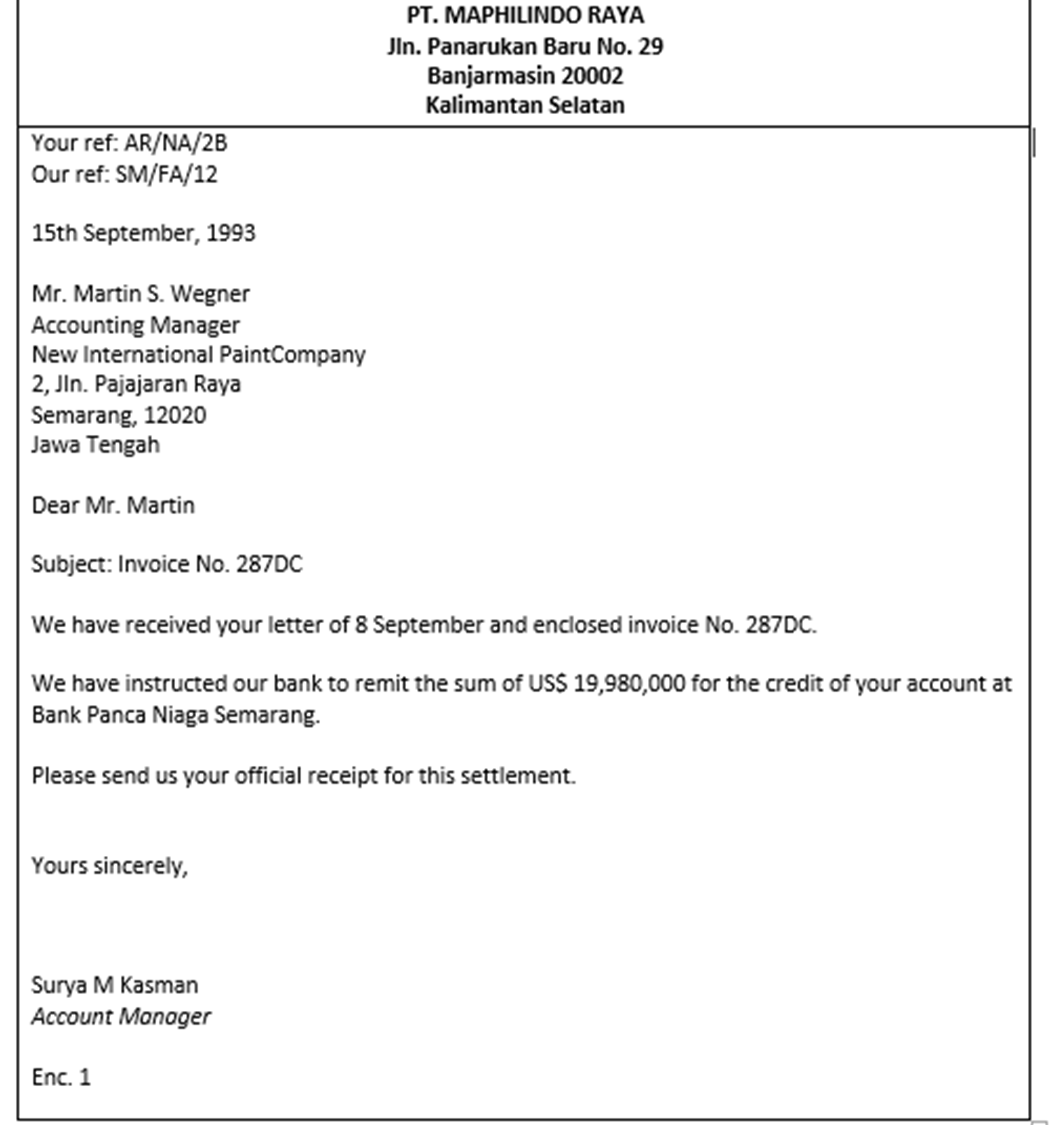 PT. MAPHILINDO RAYA
Jln. Panarukan Baru No. 29
Banjarmasin 20002
Kalimantan Selatan

Your ref: AR/NA/2B
Our ref: SM/FA/12

15th September, 1993

Mr. Martin S. Wegner
Accounting Manager
New International PaintCompany
2, Jln. Pajajaran Raya
Semarang, 12020
Jawa Tengah

Dear Mr. Martin

Subject: Invoice No. 287DC

We have received your letter of 8 September and enclosed invoice No. 287DC.

We have instructed our bank to remit the sum of US$ 19,980,000 for the credit of your account at Bank Panca Niaga Semarang.

Please send us your official receipt for this settlement.

Yours sincerely,

Surya M Kasman
Account Manager

Enc. 1